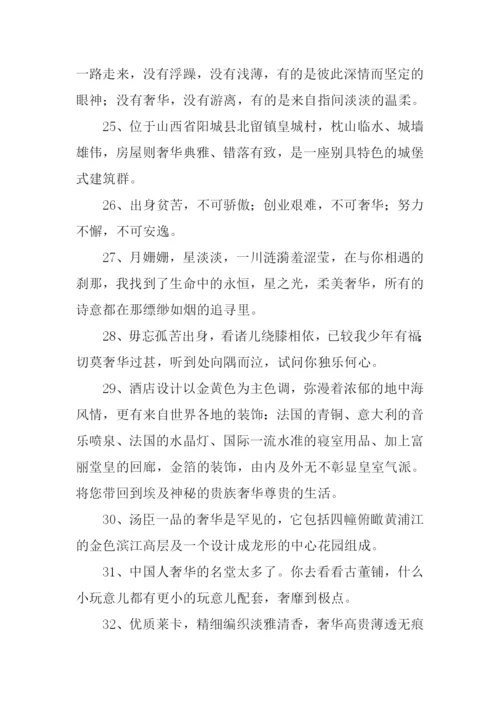 一路走来，没有浮躁，没有浅薄，有的是彼此深情而坚定的眼神；没有奢华，没有游离，有的是来自指间淡淡的温柔。

25、位于山西省阳城县北留镇皇城村，枕山临水、城墙雄伟，房屋则奢华典雅、错落有致，是一座别具特色的城堡式建筑群。

26、出身贫苦，不可骄傲；创业艰难，不可奢华；努力不懈，不可安逸。

27、月姗姗，星淡淡，一川涟漪羞涩莹，在与你相遇的刹那，我找到了生命中的永恒，星之光，柔美奢华，所有的诗意都在那缥缈如烟的追寻里。

28、毋忘孤苦出身，看诸儿绕膝相依，已较我少年有福；切莫奢华过甚，听到处向隅而泣，试问你独乐何心。

29、酒店设计以金黄色为主色调，弥漫着浓郁的地中海风情，更有来自世界各地的装饰：法国的青铜、意大利的音乐喷泉、法国的水晶灯、国际一流水准的寝室用品、加上富丽堂皇的回廊，金箔的装饰，由内及外无不彰显皇室气派。将您带回到埃及神秘的贵族奢华尊贵的生活。

30、汤臣一品的奢华是罕见的，它包括四幢俯瞰黄浦江的金色滨江高层及一个设计成龙形的中心花园组成。

31、中国人奢华的名堂太多了。你去看看古董铺，什么小玩意儿都有更小的玩意儿配套，奢靡到极点。

32、优质莱卡，精细编织淡雅清香，奢华高贵薄透无痕